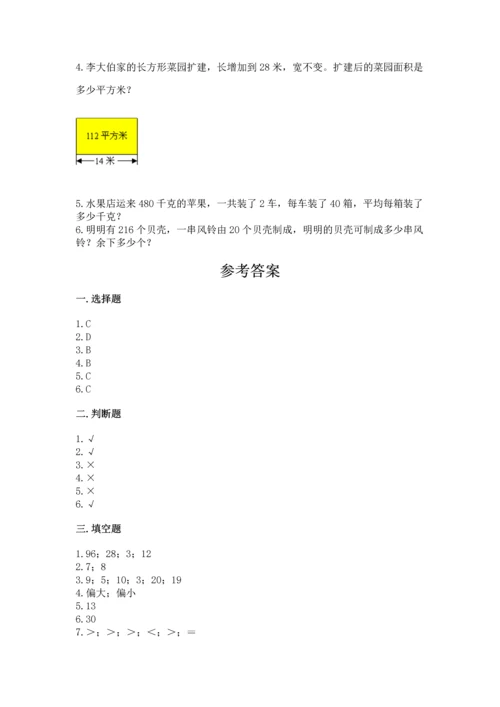 4. 李大伯家的长方形菜园扩建，长增加到 28 米，宽不变。扩建后的菜园面积是多少平方米？

112 平方米

14 米

5. 水果店运来 480 千克的苹果，一共装了 2 车，每车装了 40 箱，平均每箱装了多少千克？
6. 明明有 216 个贝壳，一串风铃由 20 个贝壳制成，明明的贝壳可制成多少串风铃？余下多少个？

参考答案

一. 选择题

1. C
2. D
3. B
4. B
5. C
6. C

二. 判断题

1. √
2. √
3. ×
4. ×
5. ×
6. √

三. 填空题

1. 96；28；3；12
2. 7；8
3. 9；5；10；3；20；19
4. 偏大；偏小
5. 13
6. 30
7. >；>；>；<；>；=